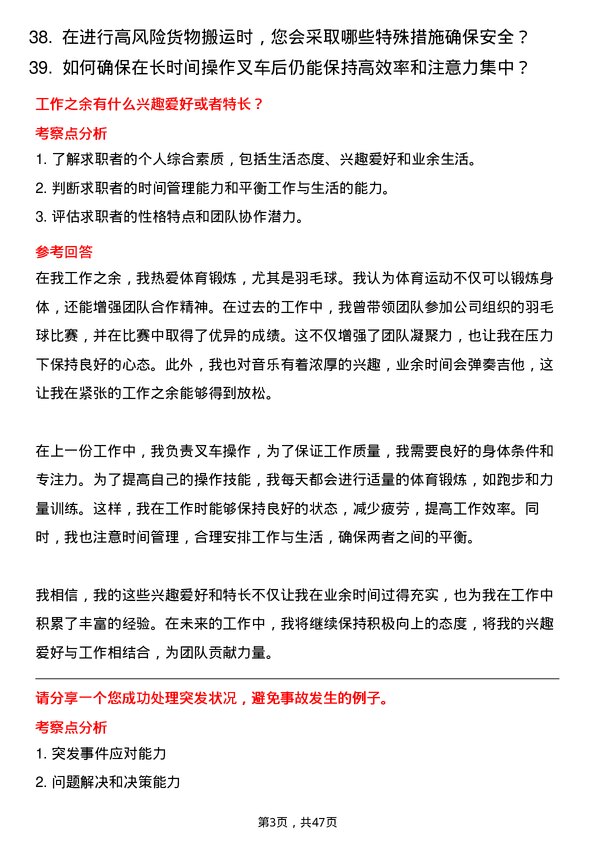 38. 在进行高风险货物搬运时，您会采取哪些特殊措施确保安全？
39. 如何确保在长时间操作叉车后仍能保持高效率和注意力集中？

工作之余有什么兴趣爱好或者特长？

考察点分析

1. 了解求职者的个人综合素质，包括生活态度、兴趣爱好和业余生活。
2. 判断求职者的时间管理能力和平衡工作与生活的能力。
3. 评估求职者的性格特点和团队协作潜力。

参考回答

在我工作之余，我热爱体育锻炼，尤其是羽毛球。我认为体育运动不仅可以锻炼身体，还能增强团队合作精神。在过去的工作中，我曾带领团队参加公司组织的羽毛球比赛，并在比赛中取得了优异的成绩。这不仅增强了团队凝聚力，也让我在压力下保持良好的心态。此外，我也对音乐有着浓厚的兴趣，业余时间会弹奏吉他，这让我在紧张的工作之余能够得到放松。

在上一份工作中，我负责叉车操作，为了保证工作质量，我需要良好的身体条件和专注力。为了提高自己的操作技能，我每天都会进行适量的体育锻炼，如跑步和力量训练。这样，我在工作时能够保持良好的状态，减少疲劳，提高工作效率。同时，我也注意时间管理，合理安排工作与生活，确保两者之间的平衡。

我相信，我的这些兴趣爱好和特长不仅让我在业余时间过得充实，也为我在工作中积累了丰富的经验。在未来的工作中，我将继续保持积极向上的态度，将我的兴趣爱好与工作相结合，为团队贡献力量。

请分享一个您成功处理突发状况，避免事故发生的例子。

考察点分析

1. 突发事件应对能力
2. 问题解决和决策能力

第3页，共47页